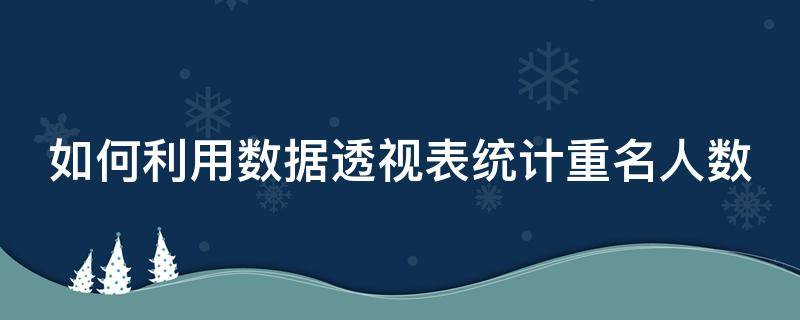 如何利用数据透视表统计重名人数